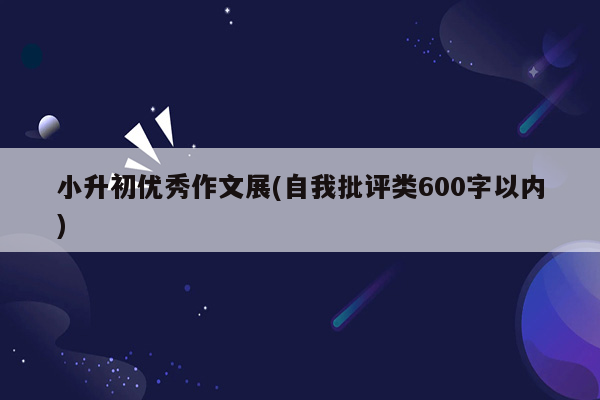 小升初优秀作文展(自我批评类600字以内)